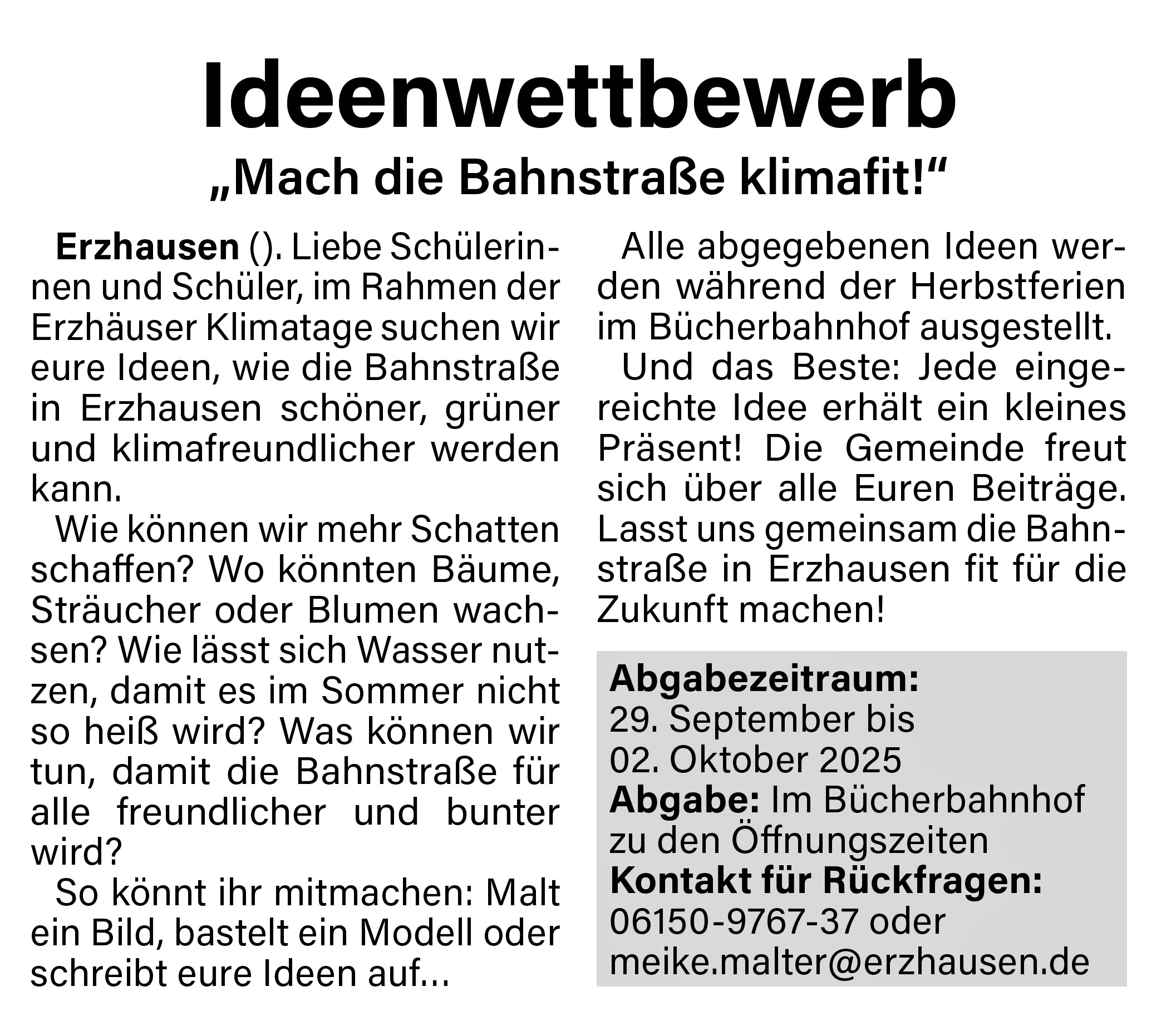 Ideenwettbewerb

„Mach die Bahnstraße klimafit!“

Erzhausen (). Liebe Schülerinnen und Schüler, im Rahmen der Erzhäuser Klimatage suchen wir eure Ideen, wie die Bahnstraße in Erzhausen schöner, grüner und klimafreundlicher werden kann.

Wie können wir mehr Schatten schaffen? Wo könnten Bäume, Sträucher oder Blumen wachsen? Wie lässt sich Wasser nutzen, damit es im Sommer nicht so heiß wird? Was können wir tun, damit die Bahnstraße für alle freundlicher und bunter wird?

So könnt ihr mitmachen: Malt ein Bild, bastelt ein Modell oder schreibt eure Ideen auf...

Alle abgegebenen Ideen werden während der Herbstferien im Bücherbahnhof ausgestellt.

Und das Beste: Jede eingereichte Idee erhält ein kleines Präsent! Die Gemeinde freut sich über alle Euren Beiträge. Lasst uns gemeinsam die Bahnstraße in Erzhausen fit für die Zukunft machen!

Abgabezeitraum:
29. September bis
02. Oktober 2025
Abgabe: Im Bücherbahnhof zu den Öffnungszeiten
Kontakt für Rückfragen:
06150-9767-37 oder
meike.malter@erzhausen.de